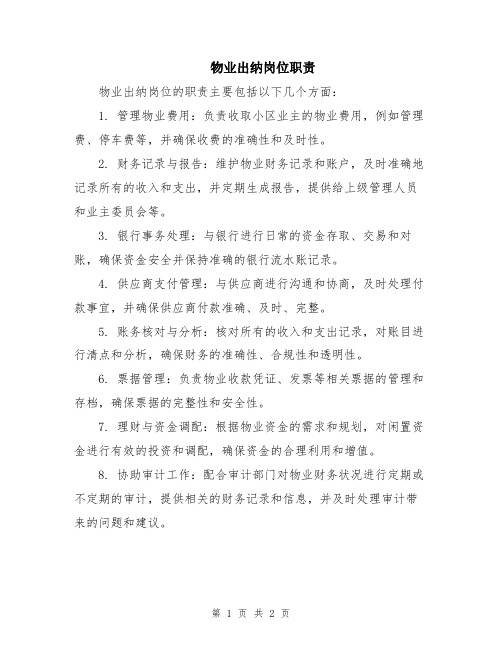 物业出纳岗位职责

物业出纳岗位的职责主要包括以下几个方面：

1. 管理物业费用：负责收取小区业主的物业费用，例如管理费、停车费等，并确保收费的准确性和及时性。

2. 财务记录与报告：维护物业财务记录和账户，及时准确地记录所有的收入和支出，并定期生成报告，提供给上级管理人员和业主委员会等。

3. 银行事务处理：与银行进行日常的资金存取、交易和对账，确保资金安全并保持准确的银行流水账记录。

4. 供应商支付管理：与供应商进行沟通和协商，及时处理付款事宜，并确保供应商付款准确、及时、完整。

5. 账务核对与分析：核对所有的收入和支出记录，对账目进行清点和分析，确保财务的准确性、合规性和透明性。

6. 票据管理：负责物业收款凭证、发票等相关票据的管理和存档，确保票据的完整性和安全性。

7. 理财与资金调配：根据物业资金的需求和规划，对闲置资金进行有效的投资和调配，确保资金的合理利用和增值。

8. 协助审计工作：配合审计部门对物业财务状况进行定期或不定期的审计，提供相关的财务记录和信息，并及时处理审计带来的问题和建议。

第 1 页 共 2 页